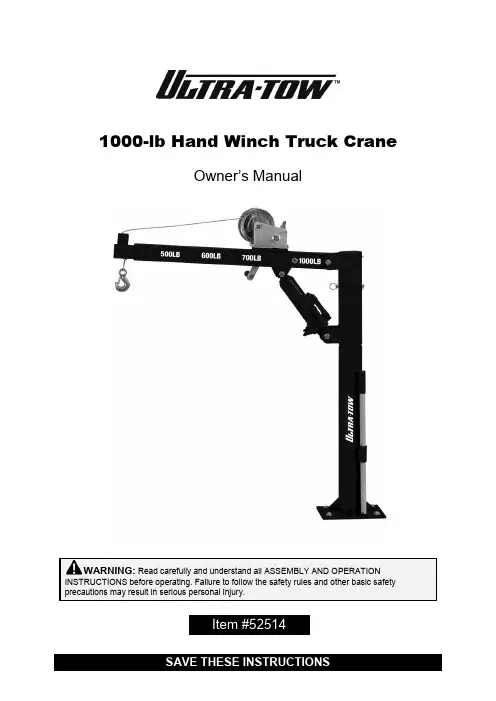 ULTRA-TOW™

1000-lb Hand Winch Truck Crane

Owner's Manual

500LB 600LB 700LB 1000LB

ULTRA-TOW

WARNING: Read carefully and understand all ASSEMBLY AND OPERATION INSTRUCTIONS before operating. Failure to follow the safety rules and other basic safety precautions may result in serious personal injury.

Item #52514

SAVE THESE INSTRUCTIONS